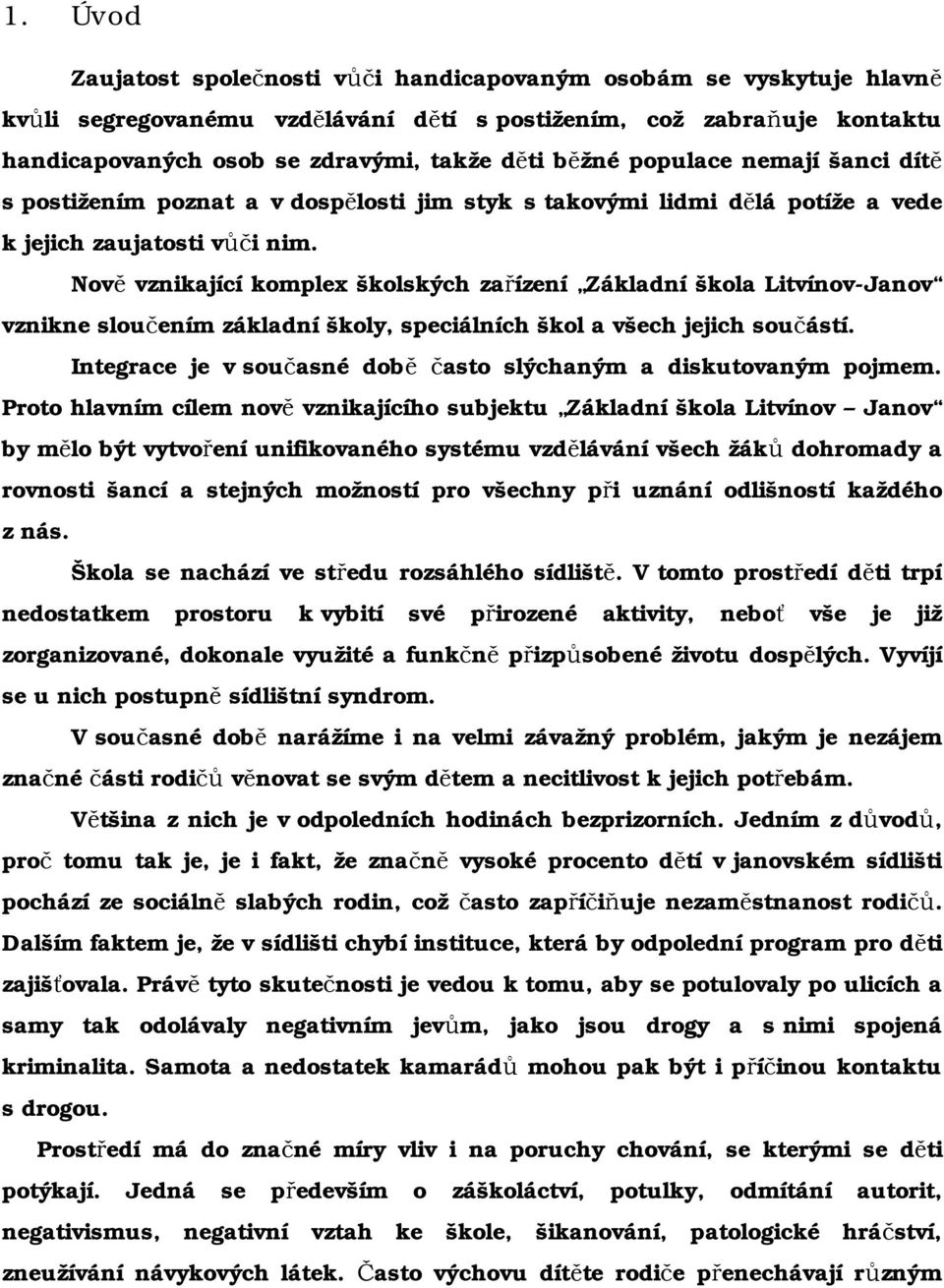 1. Úvod

Zaujatost společnosti vůči handicapovaným osobám se vyskytuje hlavně kvůli segregovanému vzdělávání dětí s postižením, což zabraňuje kontaktu handicapovaných osob se zdravými, takže děti běžné populace nemají šanci dítě s postižením poznat a v dospělosti jim styk s takovými lidmi dělá potíže a vede k jejich zaujatosti vůči nim.

Nově vznikající komplex školských zařízení „Základní škola Litvínov-Janov“ vznikne sloučením základní školy, speciálních škol a všech jejich součástí.

Integrace je v současné době často slýchaným a diskutovaným pojmem. Proto hlavním cílem nově vznikajícího subjektu „Základní škola Litvínov – Janov“ by mělo být vytvoření unifikovaného systému vzdělávání všech žáků dohromady a rovnosti šancí a stejných možností pro všechny při uznání odlišností každého z nás.

Škola se nachází ve středu rozsáhlého sídliště. V tomto prostředí děti trpí nedostatkem prostoru k vybití své přirozené aktivity, neboť vše je již zorganizované, dokonale využité a funkčně přizpůsobené životu dospělých. Vyvíjí se u nich postupně sídlištní syndrom.

V současné době narážíme i na velmi závažný problém, jakým je nezájem značné části rodičů věnovat se svým dětem a necitlivost k jejich potřebám.

Většina z nich je v odpoledních hodinách bezprizorních. Jedním z důvodů, proč tomu tak je, je i fakt, že značně vysoké procento dětí v janovském sídlišti pochází ze sociálně slabých rodin, což často zapříčiňuje nezaměstnanost rodičů. Dalším faktem je, že v sídlišti chybí instituce, která by odpolední program pro děti zajišťovala. Právě tyto skutečnosti je vedou k tomu, aby se potulovaly po ulicích a samy tak odolávaly negativním jevům, jako jsou drogy a s nimi spojená kriminalita. Samota a nedostatek kamarádů mohou pak být i příčinou kontaktu s drogou.

Prostředí má do značné míry vliv i na poruchy chování, se kterými se děti potýkají. Jedná se především o záškoláctví, potulky, odmítání autorit, negativismus, negativní vztah ke škole, šikanování, patologické hráčství, zneužívání návykových látek. Často výchovu dítěte rodiče přenechávají různým